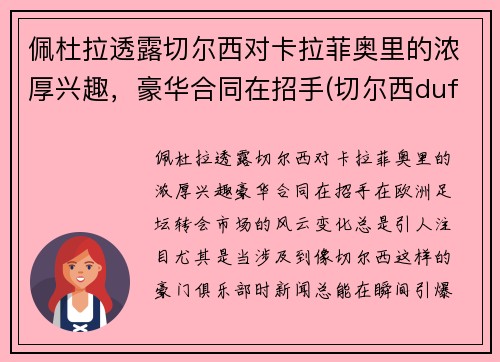 佩杜拉透露切尔西对卡拉菲奥里的浓厚兴趣，豪华合同在招手(切尔西duf

佩杜拉透露切尔西对卡拉菲奥里的浓厚兴趣豪华合同在招手在欧洲足坛转会市场的风云变化总是引人注目尤其是当涉及到像切尔西这样的豪门俱乐部时新闻总能在瞬间引爆